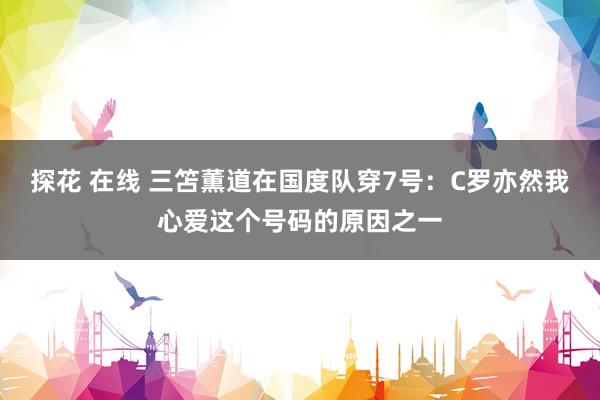 探花 在线 三笘薰道在国度队穿7号：C罗亦然我心爱这个号码的原因之一